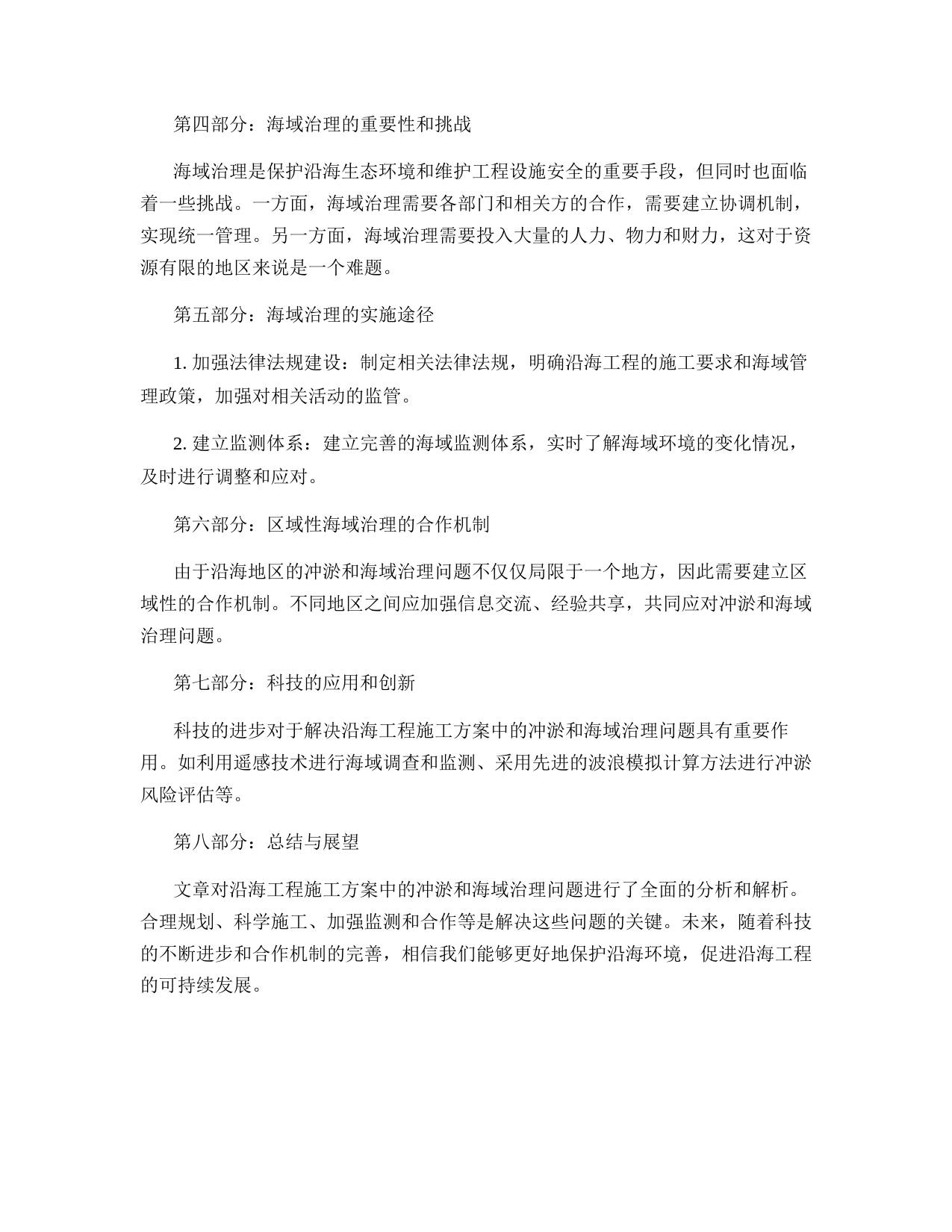 第四部分：海域治理的重要性和挑战

海域治理是保护沿海生态环境和维护工程设施安全的重要手段，但同时也面临着一些挑战。一方面，海域治理需要各部门和相关方的合作，需要建立协调机制，实现统一管理。另一方面，海域治理需要投入大量的人力、物力和财力，这对于资源有限的地区来说是一个难题。

第五部分：海域治理的实施途径

1. 加强法律法规建设：制定相关法律法规，明确沿海工程的施工要求和海域管理政策，加强对相关活动的监管。

2. 建立监测体系：建立完善的海域监测体系，实时了解海域环境的变化情况，及时进行调整和应对。

第六部分：区域性海域治理的合作机制

由于沿海地区的冲淤和海域治理问题不仅仅局限于一个地方，因此需要建立区域性的合作机制。不同地区之间应加强信息交流、经验共享，共同应对冲淤和海域治理问题。

第七部分：科技的应用和创新

科技的进步对于解决沿海工程施工方案中的冲淤和海域治理问题具有重要作用。如利用遥感技术进行海域调查和监测、采用先进的波浪模拟计算方法进行冲淤风险评估等。

第八部分：总结与展望

文章对沿海工程施工方案中的冲淤和海域治理问题进行了全面的分析和解析。合理规划、科学施工、加强监测和合作等是解决这些问题的关键。未来，随着科技的不断进步和合作机制的完善，相信我们能够更好地保护沿海环境，促进沿海工程的可持续发展。